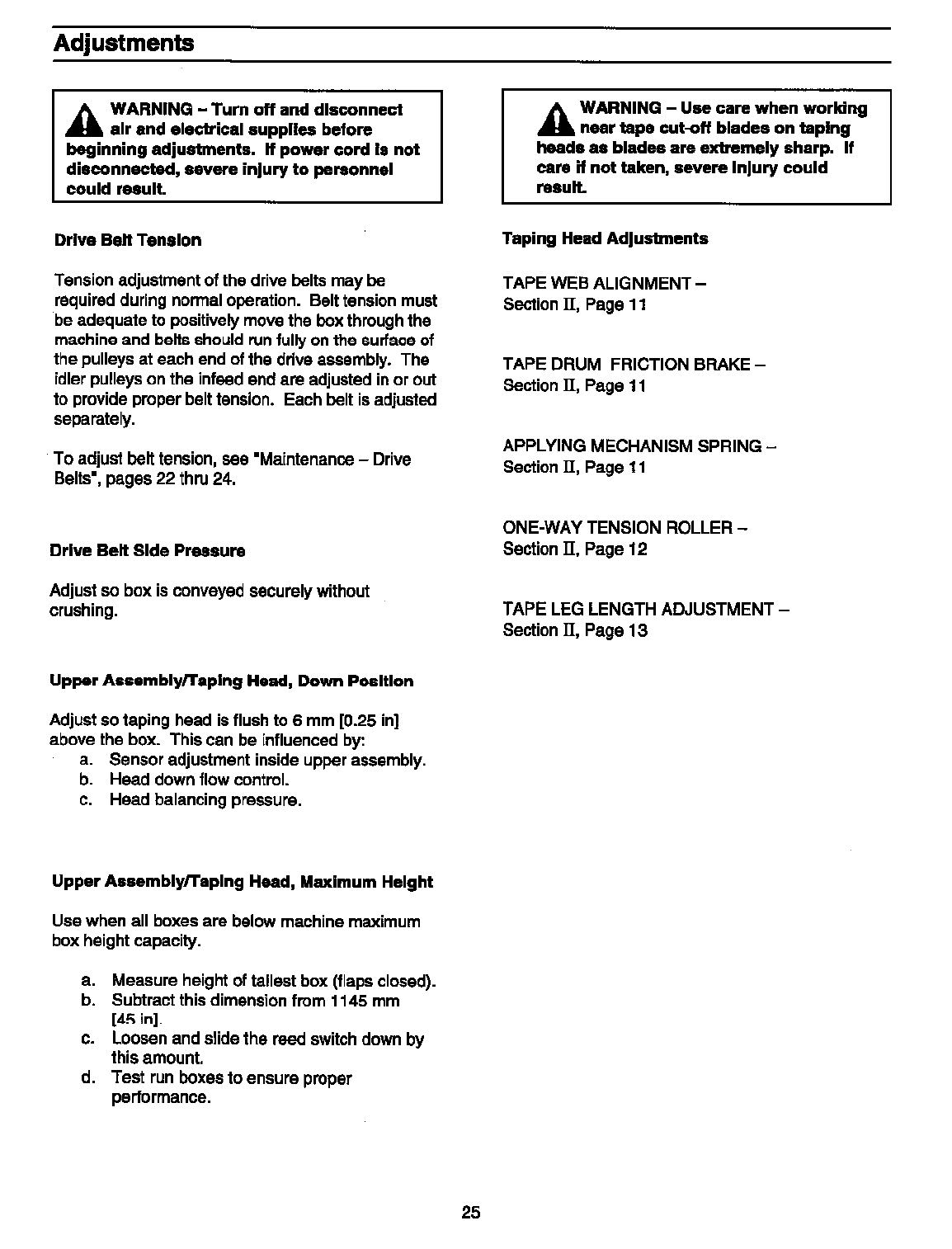 Adjustments

WARNING – Turn off and disconnect air and electrical supplies before beginning adjustments. If power cord is not disconnected, severe injury to personnel could result.

Drive Belt Tension

Tension adjustment of the drive belts may be required during normal operation. Belt tension must be adequate to positively move the box through the machine and belts should run fully on the surface of the pulleys at each end of the drive assembly. The idler pulleys on the infeed end are adjusted in or out to provide proper belt tension. Each belt is adjusted separately.

To adjust belt tension, see "Maintenance – Drive Belts", pages 22 thru 24.

Drive Belt Side Pressure

Adjust so box is conveyed securely without crushing.

Upper Assembly/Taping Head, Down Position

Adjust so taping head is flush to 6 mm [0.25 in] above the box. This can be influenced by:
a. Sensor adjustment inside upper assembly.
b. Head down flow control.
c. Head balancing pressure.

Upper Assembly/Taping Head, Maximum Height

Use when all boxes are below machine maximum box height capacity.

a. Measure height of tallest box (flaps closed).
b. Subtract this dimension from 1145 mm [45 in].
c. Loosen and slide the reed switch down by this amount.
d. Test run boxes to ensure proper performance.

WARNING – Use care when working near tape cut-off blades on taping heads as blades are extremely sharp. If care if not taken, severe injury could result.

Taping Head Adjustments

TAPE WEB ALIGNMENT – Section II, Page 11

TAPE DRUM FRICTION BRAKE – Section II, Page 11

APPLYING MECHANISM SPRING – Section II, Page 11

ONE-WAY TENSION ROLLER – Section II, Page 12

TAPE LEG LENGTH ADJUSTMENT – Section II, Page 13

25